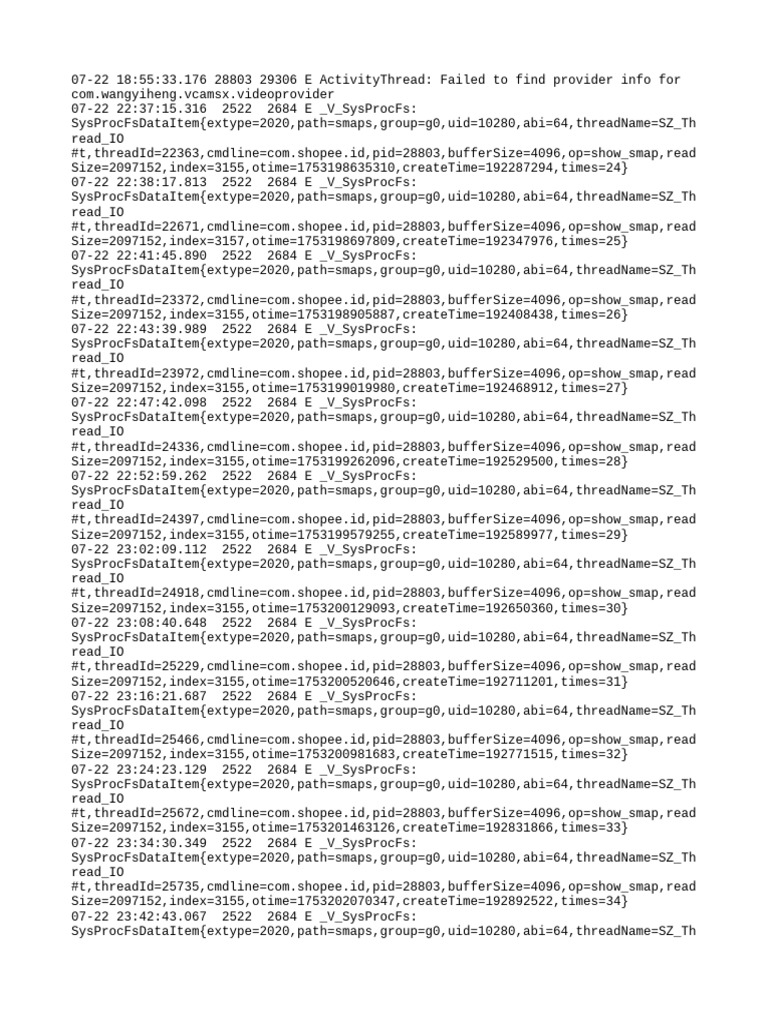 07-22 18:55:33.176 28803 29306 E ActivityThread: Failed to find provider info for com.wangyiheng.vcamsx.videoprovider
07-22 22:37:15.316 2522 2684 E _V_SysProcFs: SysProcFsDataItem{extype=2020,path=smaps,group=g0,uid=10280,abi=64,threadName=SZ_Thread_IO #t,threadId=22363,cmdline=com.shopee.id,pid=28803,bufferSize=4096,op=show_smap,readSize=2097152,index=3155,otime=1753198635310,createTime=192287294,times=24}
07-22 22:38:17.813 2522 2684 E _V_SysProcFs: SysProcFsDataItem{extype=2020,path=smaps,group=g0,uid=10280,abi=64,threadName=SZ_Thread_IO #t,threadId=22671,cmdline=com.shopee.id,pid=28803,bufferSize=4096,op=show_smap,readSize=2097152,index=3157,otime=1753198697809,createTime=192347976,times=25}
07-22 22:41:45.890 2522 2684 E _V_SysProcFs: SysProcFsDataItem{extype=2020,path=smaps,group=g0,uid=10280,abi=64,threadName=SZ_Thread_IO #t,threadId=23372,cmdline=com.shopee.id,pid=28803,bufferSize=4096,op=show_smap,readSize=2097152,index=3155,otime=1753198905887,createTime=192408438,times=26}
07-22 22:43:39.989 2522 2684 E _V_SysProcFs: SysProcFsDataItem{extype=2020,path=smaps,group=g0,uid=10280,abi=64,threadName=SZ_Thread_IO #t,threadId=23972,cmdline=com.shopee.id,pid=28803,bufferSize=4096,op=show_smap,readSize=2097152,index=3155,otime=1753199019980,createTime=192468912,times=27}
07-22 22:47:42.098 2522 2684 E _V_SysProcFs: SysProcFsDataItem{extype=2020,path=smaps,group=g0,uid=10280,abi=64,threadName=SZ_Thread_IO #t,threadId=24336,cmdline=com.shopee.id,pid=28803,bufferSize=4096,op=show_smap,readSize=2097152,index=3155,otime=1753199262096,createTime=192529500,times=28}
07-22 22:52:59.262 2522 2684 E _V_SysProcFs: SysProcFsDataItem{extype=2020,path=smaps,group=g0,uid=10280,abi=64,threadName=SZ_Thread_IO #t,threadId=24397,cmdline=com.shopee.id,pid=28803,bufferSize=4096,op=show_smap,readSize=2097152,index=3155,otime=1753199579255,createTime=192589977,times=29}
07-22 23:02:09.112 2522 2684 E _V_SysProcFs: SysProcFsDataItem{extype=2020,path=smaps,group=g0,uid=10280,abi=64,threadName=SZ_Thread_IO #t,threadId=24918,cmdline=com.shopee.id,pid=28803,bufferSize=4096,op=show_smap,readSize=2097152,index=3155,otime=1753200129093,createTime=192650360,times=30}
07-22 23:08:40.648 2522 2684 E _V_SysProcFs: SysProcFsDataItem{extype=2020,path=smaps,group=g0,uid=10280,abi=64,threadName=SZ_Thread_IO #t,threadId=25229,cmdline=com.shopee.id,pid=28803,bufferSize=4096,op=show_smap,readSize=2097152,index=3155,otime=1753200520646,createTime=192711201,times=31}
07-22 23:16:21.687 2522 2684 E _V_SysProcFs: SysProcFsDataItem{extype=2020,path=smaps,group=g0,uid=10280,abi=64,threadName=SZ_Thread_IO #t,threadId=25466,cmdline=com.shopee.id,pid=28803,bufferSize=4096,op=show_smap,readSize=2097152,index=3155,otime=1753200981683,createTime=192771515,times=32}
07-22 23:24:23.129 2522 2684 E _V_SysProcFs: SysProcFsDataItem{extype=2020,path=smaps,group=g0,uid=10280,abi=64,threadName=SZ_Thread_IO #t,threadId=25672,cmdline=com.shopee.id,pid=28803,bufferSize=4096,op=show_smap,readSize=2097152,index=3155,otime=1753201463126,createTime=192831866,times=33}
07-22 23:34:30.349 2522 2684 E _V_SysProcFs: SysProcFsDataItem{extype=2020,path=smaps,group=g0,uid=10280,abi=64,threadName=SZ_Thread_IO #t,threadId=25735,cmdline=com.shopee.id,pid=28803,bufferSize=4096,op=show_smap,readSize=2097152,index=3155,otime=1753202070347,createTime=192892522,times=34}
07-22 23:42:43.067 2522 2684 E _V_SysProcFs: SysProcFsDataItem{extype=2020,path=smaps,group=g0,uid=10280,abi=64,threadName=SZ_Th